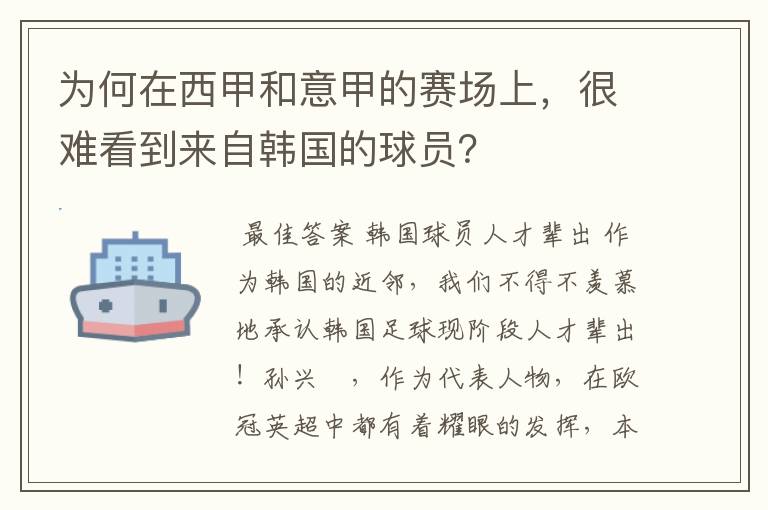 为何在西甲和意甲的赛场上，很难看到来自韩国的球员？

最佳答案 韩国球员人才辈出 作为韩国的近邻，我们不得不羡慕地承认韩国足球现阶段人才辈出！孙兴 ，作为代表人物，在欧冠英超中都有着耀眼的发挥，本